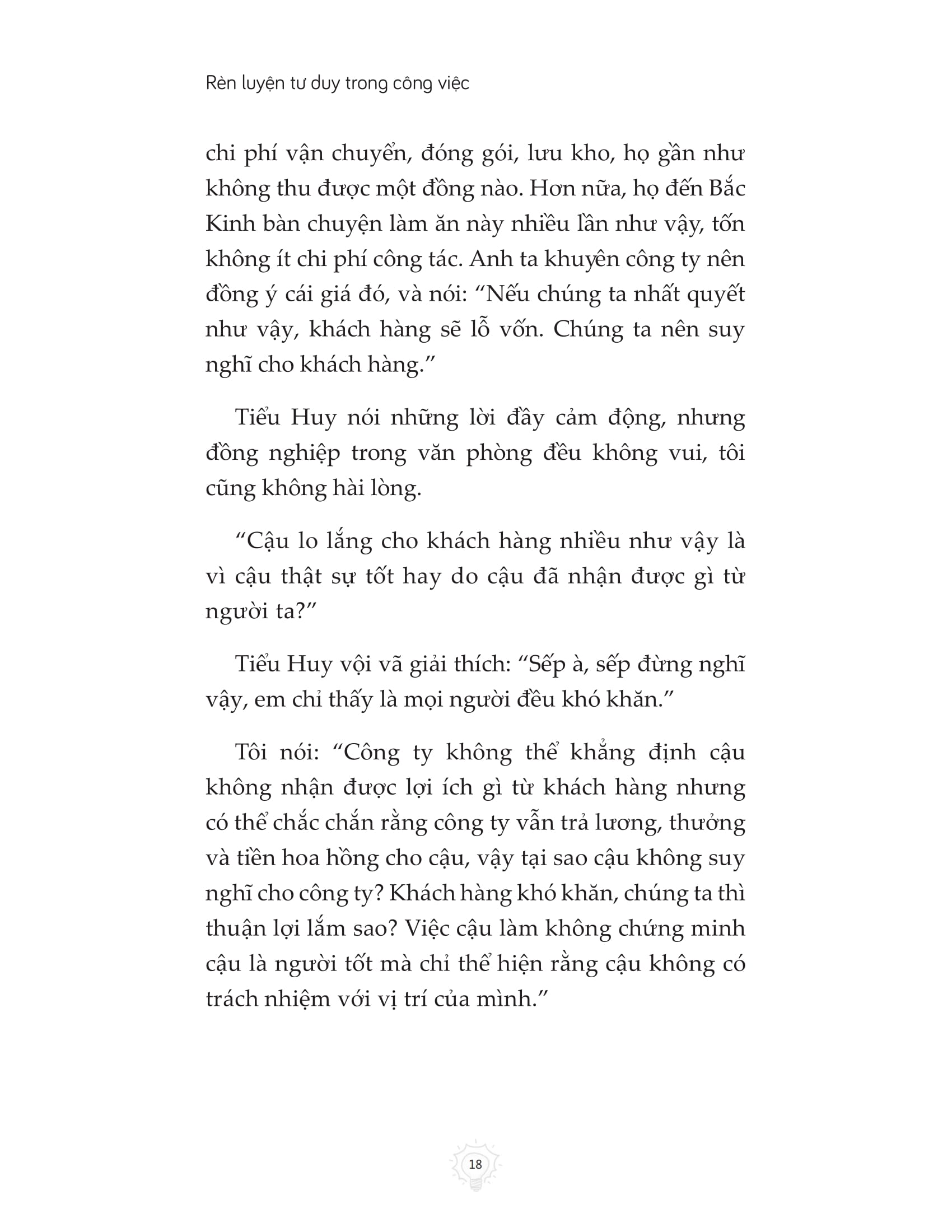 Rèn luyện tư duy trong công việc

chi phí vận chuyển, đóng gói, lưu kho, họ gần như không thu được một đồng nào. Hơn nữa, họ đến Bắc Kinh bàn chuyện làm ăn này nhiều lần như vậy, tốn không ít chi phí công tác. Anh ta khuyên công ty nên đồng ý cái giá đó, và nói: “Nếu chúng ta nhất quyết như vậy, khách hàng sẽ lỗ vốn. Chúng ta nên suy nghĩ cho khách hàng.”

Tiểu Huy nói những lời đầy cảm động, nhưng đồng nghiệp trong văn phòng đều không vui, tôi cũng không hài lòng.

“Cậu lo lắng cho khách hàng nhiều như vậy là vì cậu thật sự tốt hay do cậu đã nhận được gì từ người ta?”

Tiểu Huy vội vã giải thích: “Sếp à, sếp đừng nghĩ vậy, em chỉ thấy là mọi người đều khó khăn.”

Tôi nói: “Công ty không thể khẳng định cậu không nhận được lợi ích gì từ khách hàng nhưng có thể chắc chắn rằng công ty vẫn trả lương, thưởng và tiền hoa hồng cho cậu, vậy tại sao cậu không suy nghĩ cho công ty? Khách hàng khó khăn, chúng ta thì thuận lợi lắm sao? Việc cậu làm không chứng minh cậu là người tốt mà chỉ thể hiện rằng cậu không có trách nhiệm với vị trí của mình.”

18